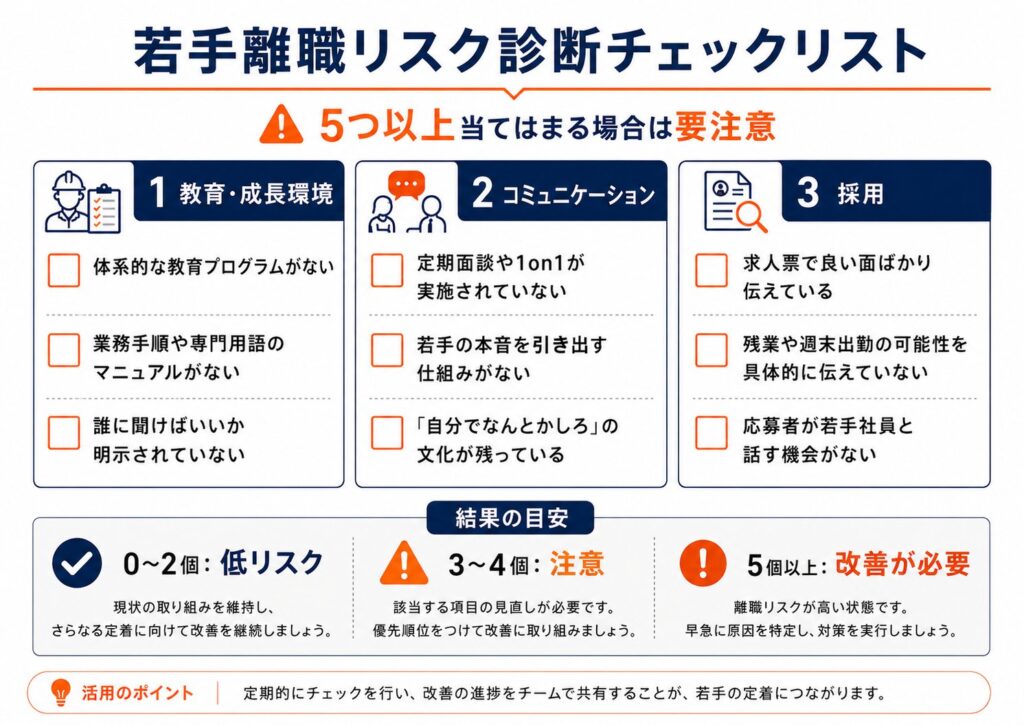 若手離職リスク診断チェックリスト

5つ以上当てはまる場合は要注意

1 教育・成長環境

体系的な教育プログラムがない

業務手順や専門用語のマニュアルがない

誰に聞けばいいか明示されていない

2 コミュニケーション

定期面談や1on1が実施されていない

若手の本音を引き出す仕組みがない

「自分でなんとかしろ」の文化が残っている

3 採用

求人票で良い面ばかり伝えている

残業や週末出勤の可能性を具体的に伝えていない

応募者が若手社員と話す機会がない

結果の目安

0~2個：低リスク

現状の取り組みを維持し、さらなる定着に向けて改善を継続しましょう。

3~4個：注意

該当する項目の見直しが必要です。優先順位をつけて改善に取り組みましょう。

5個以上：改善が必要

離職リスクが高い状態です。早急に原因を特定し、対策を実行しましょう。

活用のポイント

定期的にチェックを行い、改善の進捗をチームで共有することが、若手の定着につながります。